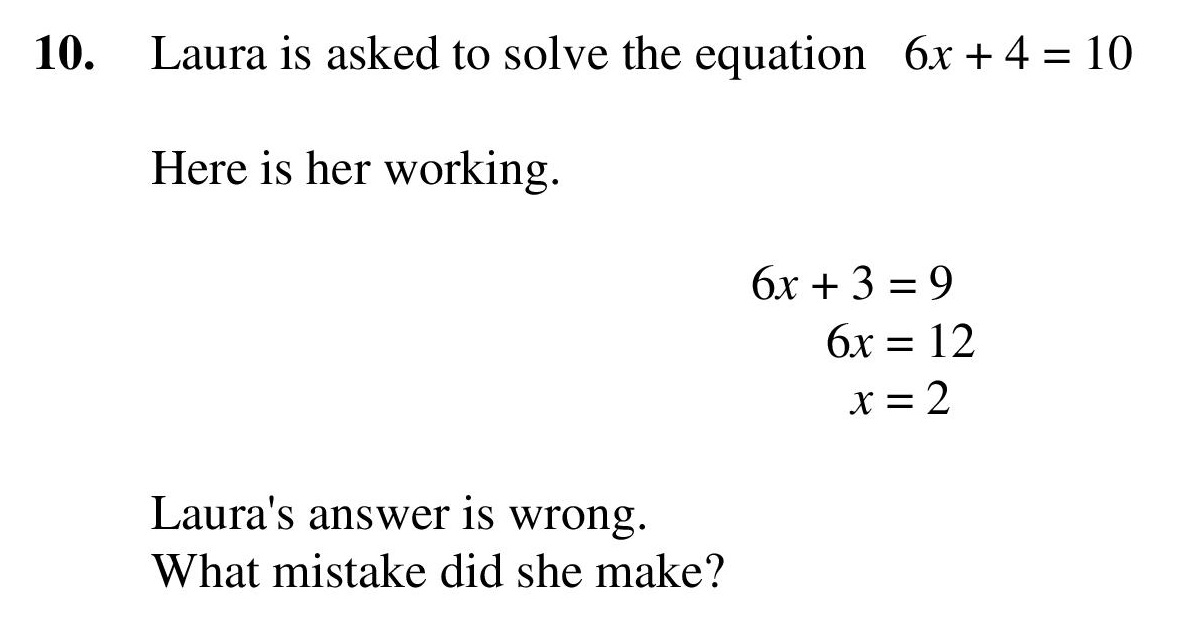 **10.** Laura is asked to solve the equation $6x + 4 = 10$

Here is her working.

$6x + 3 = 9$
$6x = 12$
$x = 2$

Laura's answer is wrong.
What mistake did she make?